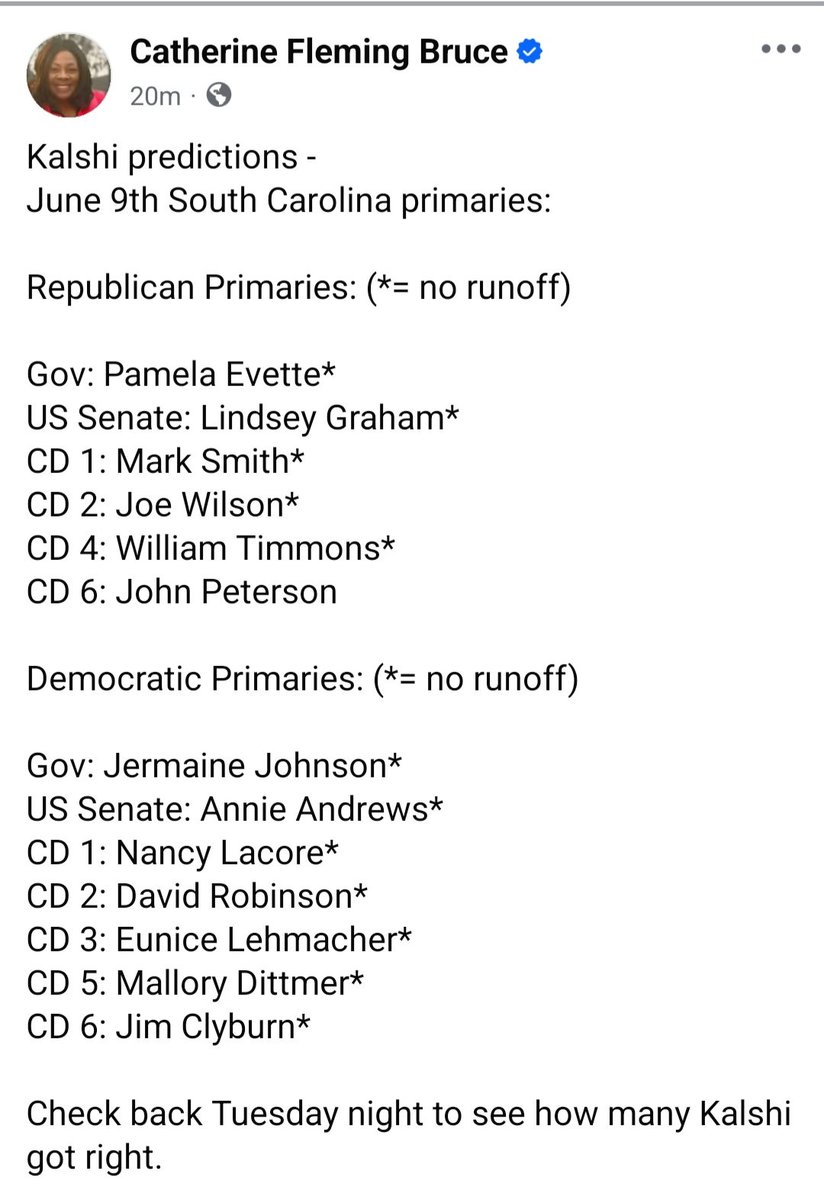 Catherine Fleming Bruce
20m ·

Kalshi predictions -
June 9th South Carolina primaries:

Republican Primaries: (*= no runoff)

Gov: Pamela Evette*
US Senate: Lindsey Graham*
CD 1: Mark Smith*
CD 2: Joe Wilson*
CD 4: William Timmons*
CD 6: John Peterson

Democratic Primaries: (*= no runoff)

Gov: Jermaine Johnson*
US Senate: Annie Andrews*
CD 1: Nancy Lacore*
CD 2: David Robinson*
CD 3: Eunice Lehmacher*
CD 5: Mallory Dittmer*
CD 6: Jim Clyburn*

Check back Tuesday night to see how many Kalshi got right.